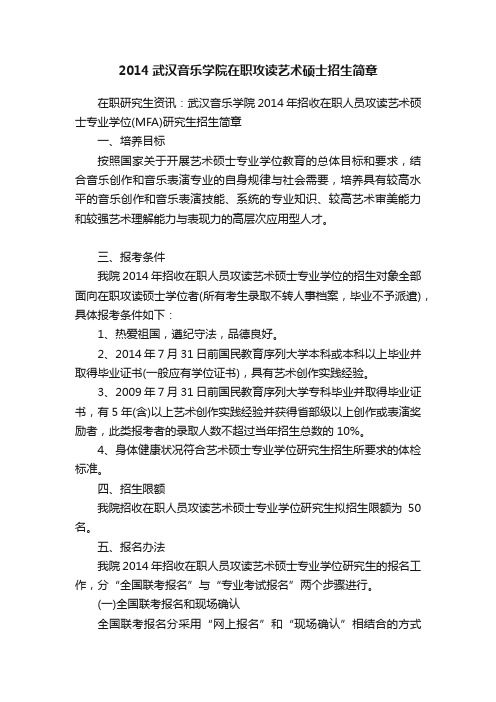 2014 武汉音乐学院在职攻读艺术硕士招生简章

在职研究生资讯：武汉音乐学院 2014 年招收在职人员攻读艺术硕士专业学位(MFA)研究生招生简章

一、培养目标

按照国家关于开展艺术硕士专业学位教育的总体目标和要求，结合音乐创作和音乐表演专业的自身规律与社会需要，培养具有较高水平的音乐创作和音乐表演技能、系统的专业知识、较高艺术审美能力和较强艺术理解能力与表现力的高层次应用型人才。

三、报考条件

我院 2014 年招收在职人员攻读艺术硕士专业学位的招生对象全部面向在职攻读硕士学位者(所有考生录取不转人事档案，毕业不予派遣)，具体报考条件如下：

1、热爱祖国，遵纪守法，品德良好。

2、2014 年 7 月 31 日前国民教育序列大学本科或本科以上毕业并取得毕业证书(一般应有学位证书)，具有艺术创作实践经验。

3、2009 年 7 月 31 日前国民教育序列大学专科毕业并取得毕业证书，有 5 年(含)以上艺术创作实践经验并获得省部级以上创作或表演奖励者，此类报考者的录取人数不超过当年招生总数的 10%。

4、身体健康状况符合艺术硕士专业学位研究生招生所要求的体检标准。

四、招生限额

我院招收在职人员攻读艺术硕士专业学位研究生拟招生限额为 50 名。

五、报名办法

我院 2014 年招收在职人员攻读艺术硕士专业学位研究生的报名工作，分“全国联考报名”与“专业考试报名”两个步骤进行。

(一)全国联考报名和现场确认

全国联考报名分采用“网上报名”和“现场确认”相结合的方式